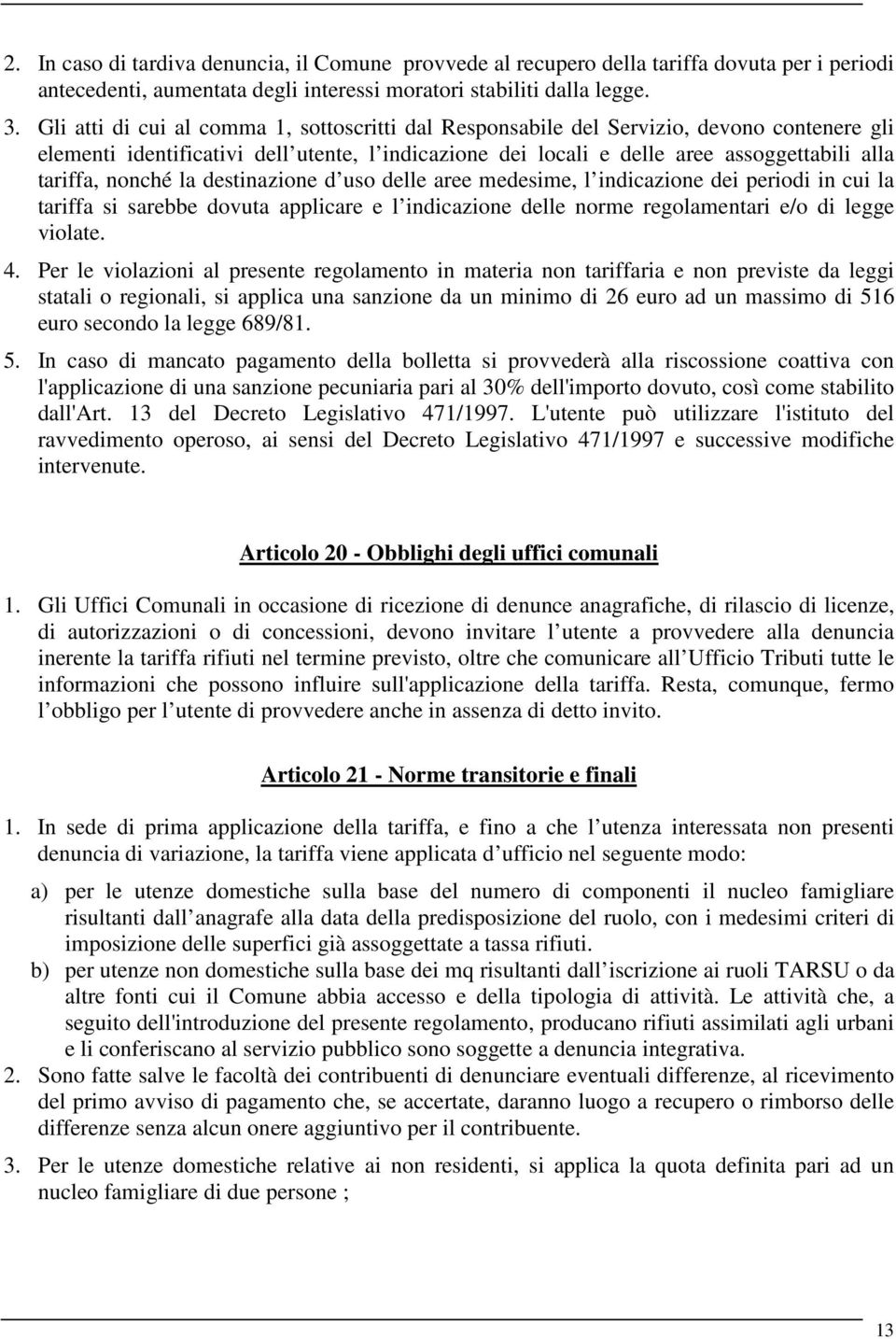 2. In caso di tardiva denuncia, il Comune provvede al recupero della tariffa dovuta per i periodi antecedenti, aumentata degli interessi moratori stabiliti dalla legge.

3. Gli atti di cui al comma 1, sottoscritti dal Responsabile del Servizio, devono contenere gli elementi identificativi dell utente, l indicazione dei locali e delle aree assoggettabili alla tariffa, nonché la destinazione d uso delle aree medesime, l indicazione dei periodi in cui la tariffa si sarebbe dovuta applicare e l indicazione delle norme regolamentari e/o di legge violate.

4. Per le violazioni al presente regolamento in materia non tariffaria e non previste da leggi statali o regionali, si applica una sanzione da un minimo di 26 euro ad un massimo di 516 euro secondo la legge 689/81.

5. In caso di mancato pagamento della bolletta si provvederà alla riscossione coattiva con l'applicazione di una sanzione pecuniaria pari al 30% dell'importo dovuto, così come stabilito dall'Art. 13 del Decreto Legislativo 471/1997. L'utente può utilizzare l'istituto del ravvedimento operoso, ai sensi del Decreto Legislativo 471/1997 e successive modifiche intervenute.

Articolo 20 - Obblighi degli uffici comunali

1. Gli Uffici Comunali in occasione di ricezione di denunce anagrafiche, di rilascio di licenze, di autorizzazioni o di concessioni, devono invitare l utente a provvedere alla denuncia inerente la tariffa rifiuti nel termine previsto, oltre che comunicare all Ufficio Tributi tutte le informazioni che possono influire sull'applicazione della tariffa. Resta, comunque, fermo l obbligo per l utente di provvedere anche in assenza di detto invito.

Articolo 21 - Norme transitorie e finali

1. In sede di prima applicazione della tariffa, e fino a che l utenza interessata non presenti denuncia di variazione, la tariffa viene applicata d ufficio nel seguente modo:

a) per le utenze domestiche sulla base del numero di componenti il nucleo famigliare risultanti dall anagrafe alla data della predisposizione del ruolo, con i medesimi criteri di imposizione delle superfici già assoggettate a tassa rifiuti.
b) per utenze non domestiche sulla base dei mq risultanti dall iscrizione ai ruoli TARSU o da altre fonti cui il Comune abbia accesso e della tipologia di attività. Le attività che, a seguito dell'introduzione del presente regolamento, producano rifiuti assimilati agli urbani e li conferiscano al servizio pubblico sono soggette a denuncia integrativa.

2. Sono fatte salve le facoltà dei contribuenti di denunciare eventuali differenze, al ricevimento del primo avviso di pagamento che, se accertate, daranno luogo a recupero o rimborso delle differenze senza alcun onere aggiuntivo per il contribuente.

3. Per le utenze domestiche relative ai non residenti, si applica la quota definita pari ad un nucleo famigliare di due persone ;

13